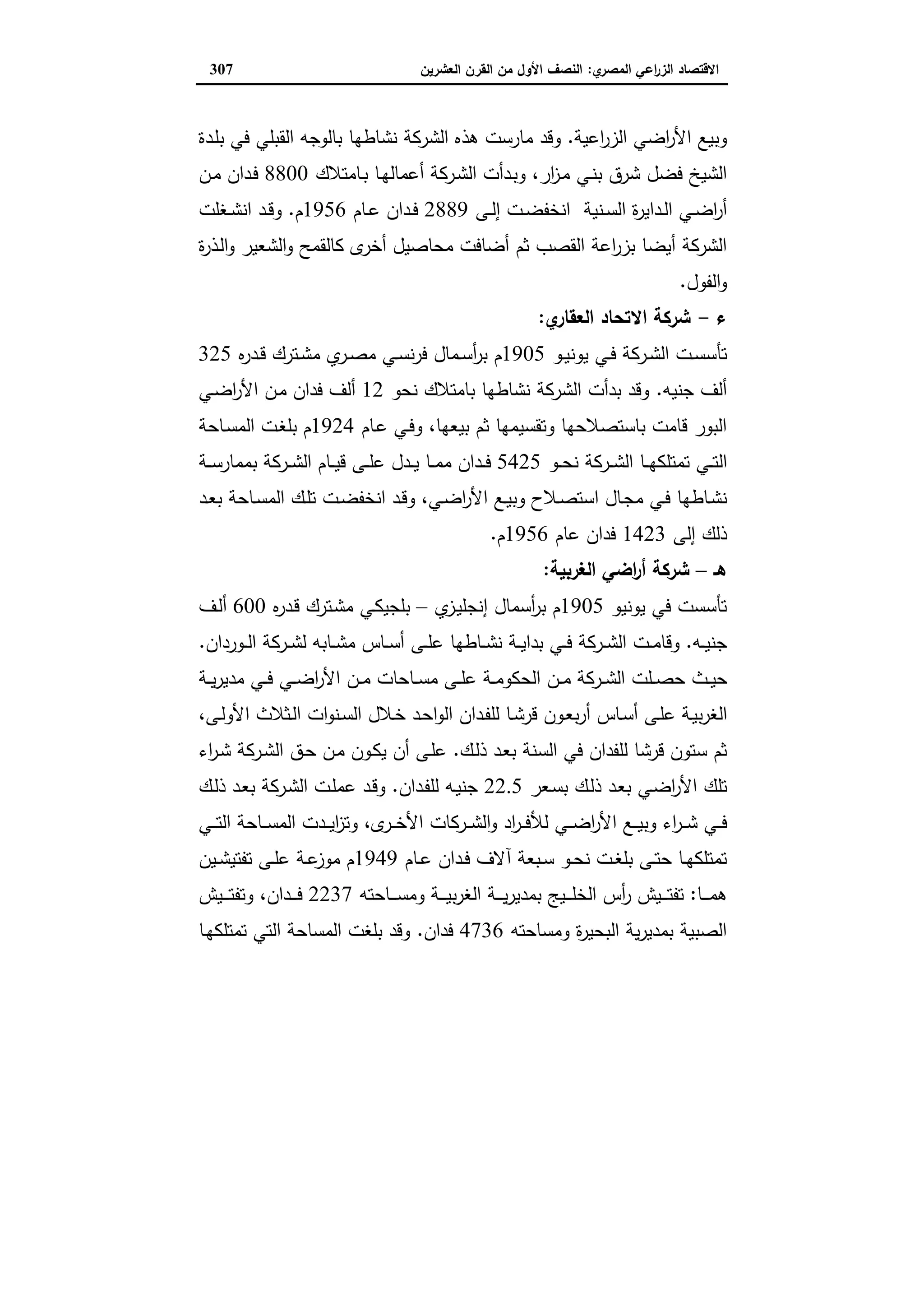 الاقتصاد الزراعي المصري: النصف الأول من القرن العشرين 307

وبيع الأراضي الزراعية. وقد مارست هذه الشركة نشاطها بالوجه القبلي في بلدة الشيخ فضل شرق بني مزار، وبدأت الشركة أعمالها بامتلاك 8800 فدان من أراضي الدايرة السنية انخفضت إلى 2889 فدان عام 1956م. وقد انشغلت الشركة أيضا بزراعة القصب ثم أضافت محاصيل أخرى كالقمح والشعير والذرة والفول.

ء – شركة الاتحاد العقاري:

تأسست الشركة في يونيو 1905م برأسمال فرنسي مصري مشترك قدره 325 ألف جنيه. وقد بدأت الشركة نشاطها بامتلاك نحو 12 ألف فدان من الأراضي البور قامت باستصلاحها وتقسيمها ثم بيعها، وفي عام 1924م بلغت المساحة التي تمتلكها الشركة نحو 5425 فدان مما يدل على قيام الشركة بممارسة نشاطها في مجال استصلاح وبيع الأراضي، وقد انخفضت تلك المساحة بعد ذلك إلى 1423 فدان عام 1956م.

هـ – شركة أراضي الغربية:

تأسست في يونيو 1905م برأسمال إنجليزي – بلجيكي مشترك قدره 600 ألف جنيه. وقامت الشركة في بداية نشاطها على أساس مشابه لشركة الوردان. حيث حصلت الشركة من الحكومة على مساحات من الأراضي في مديرية الغربية على أساس أربعون قرشا للفدان الواحد خلال السنوات الثلاث الأولى، ثم ستون قرشا للفدان في السنة بعد ذلك. على أن يكون من حق الشركة شراء تلك الأراضي بعد ذلك بسعر 22.5 جنيه للفدان. وقد عملت الشركة بعد ذلك في شراء وبيع الأراضي للأفراد والشركات الأخرى، وتزايدت المساحة التي تمتلكها حتى بلغت نحو سبعة آلاف فدان عام 1949م موزعة على تفتيشين هما: تفتيش رأس الخليج بمديرية الغربية ومساحته 2237 فدان، وتفتيش الصبية بمديرية البحيرة ومساحته 4736 فدان. وقد بلغت المساحة التي تمتلكها